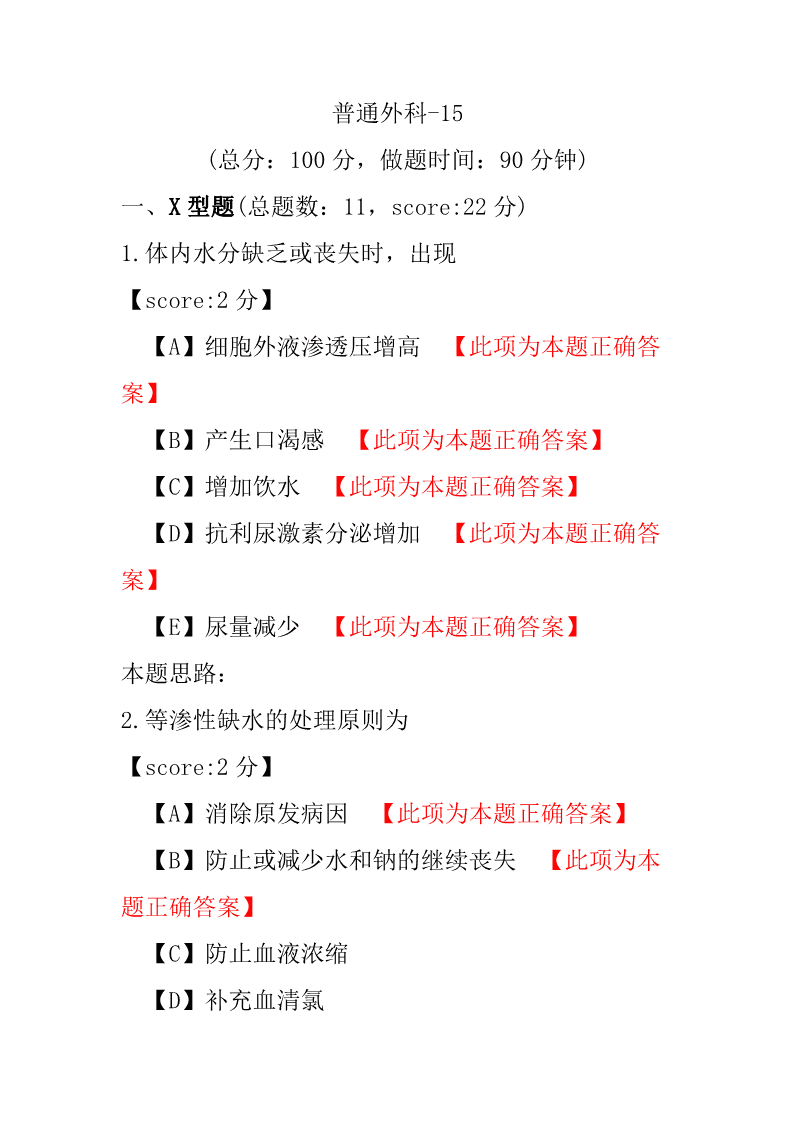 普通外科-15

（总分：100 分，做题时间：90 分钟）

一、X 型题(总题数：11，score:22 分)

1.体内水分缺乏或丧失时，出现

【score:2 分】

【A】细胞外液渗透压增高 【此项为本题正确答案】

【B】产生口渴感 【此项为本题正确答案】

【C】增加饮水 【此项为本题正确答案】

【D】抗利尿激素分泌增加 【此项为本题正确答案】

【E】尿量减少 【此项为本题正确答案】

本题思路：

2.等渗性缺水的处理原则为

【score:2 分】

【A】消除原发病因 【此项为本题正确答案】

【B】防止或减少水和钠的继续丧失 【此项为本题正确答案】

【C】防止血液浓缩

【D】补充血清氯